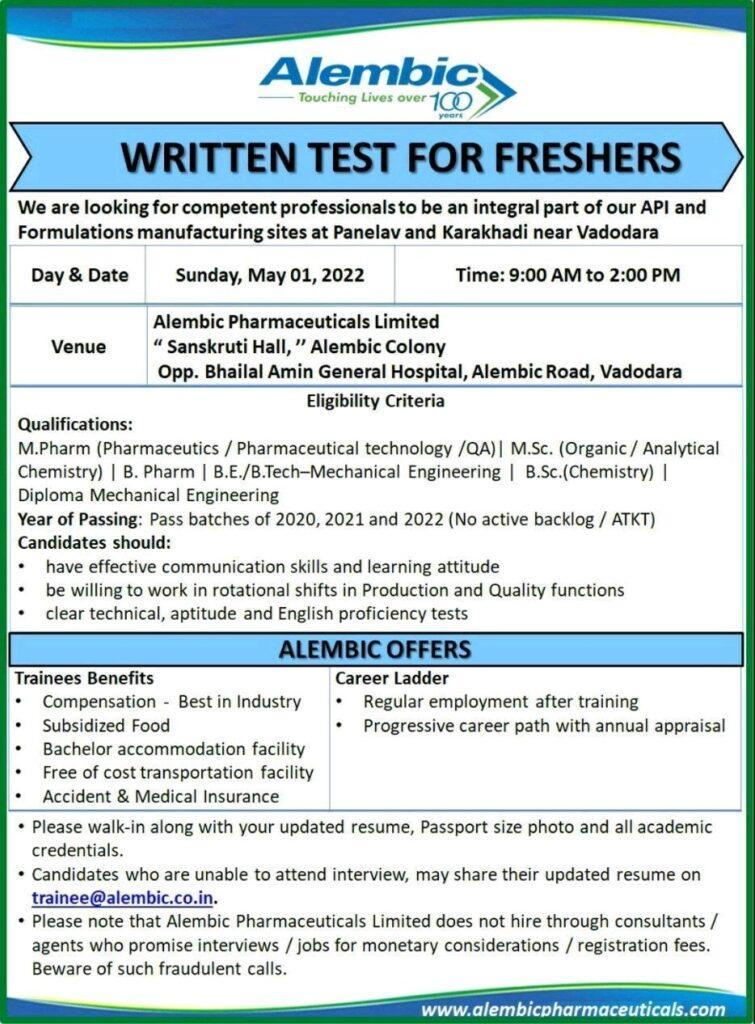 Alembic
Touching Lives over 100 years

WRITTEN TEST FOR FRESHERS

We are looking for competent professionals to be an integral part of our API and Formulations manufacturing sites at Panelav and Karakhadi near Vadodara

| Day & Date | Sunday, May 01, 2022 | Time: 9:00 AM to 2:00 PM |
|---|---|---|
| Venue | Alembic Pharmaceuticals Limited " Sanskruti Hall, '' Alembic Colony Opp. Bhailal Amin General Hospital, Alembic Road, Vadodara | |

Eligibility Criteria

Qualifications:
M.Pharm (Pharmaceutics / Pharmaceutical technology /QA)| M.Sc. (Organic / Analytical Chemistry) | B. Pharm | B.E./B.Tech–Mechanical Engineering | B.Sc.(Chemistry) | Diploma Mechanical Engineering
Year of Passing: Pass batches of 2020, 2021 and 2022 (No active backlog / ATKT)
Candidates should:
• have effective communication skills and learning attitude
• be willing to work in rotational shifts in Production and Quality functions
• clear technical, aptitude and English proficiency tests

ALEMBIC OFFERS

Trainees Benefits
• Compensation - Best in Industry
• Subsidized Food
• Bachelor accommodation facility
• Free of cost transportation facility
• Accident & Medical Insurance

Career Ladder
• Regular employment after training
• Progressive career path with annual appraisal

• Please walk-in along with your updated resume, Passport size photo and all academic credentials.
• Candidates who are unable to attend interview, may share their updated resume on trainee@alembic.co.in.
• Please note that Alembic Pharmaceuticals Limited does not hire through consultants / agents who promise interviews / jobs for monetary considerations / registration fees. Beware of such fraudulent calls.

www.alembicpharmaceuticals.com